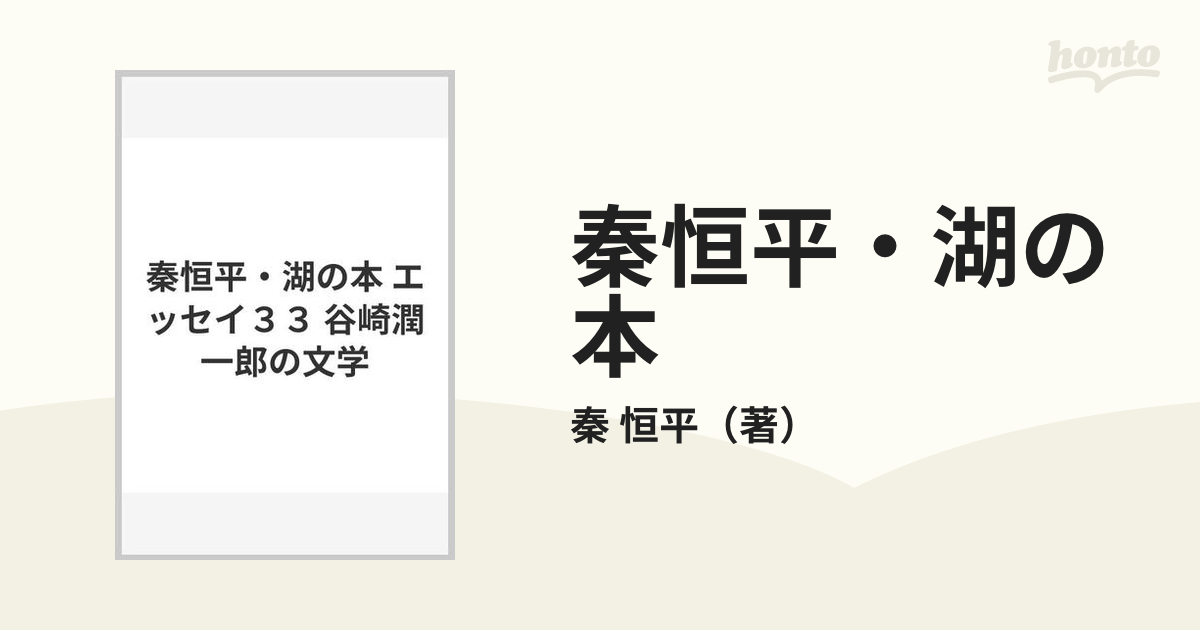 honto

秦恒平・湖の本 エッセイ３３ 谷崎潤一郎の文学

秦恒平・湖の本

秦 恒平（著）